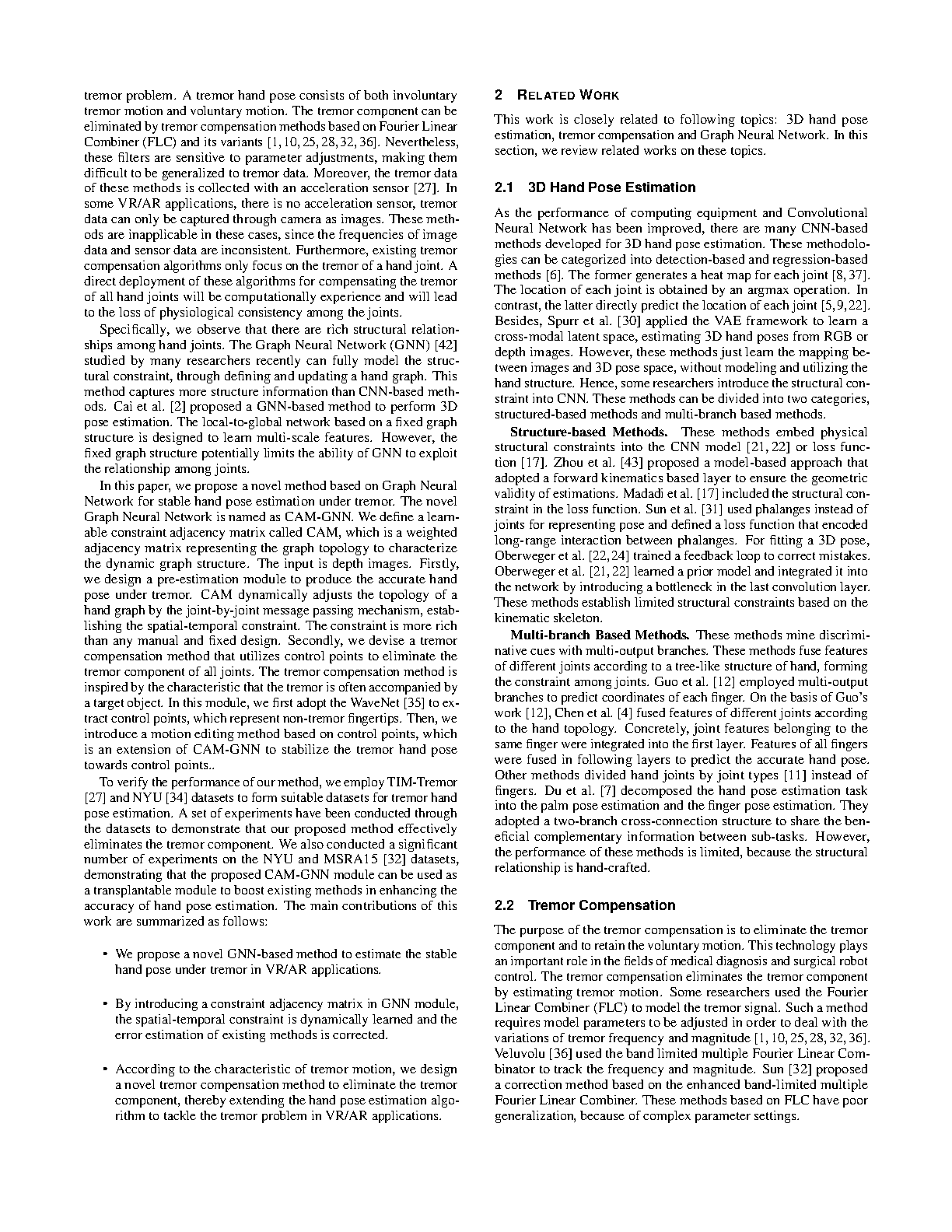 tremor problem. A tremor hand pose consists of both involuntary tremor motion and voluntary motion. The tremor component can be eliminated by tremor compensation methods based on Fourier Linear Combiner (FLC) and its variants [1, 10, 25, 28, 32, 36]. Nevertheless, these filters are sensitive to parameter adjustments, making them difficult to be generalized to tremor data. Moreover, the tremor data of these methods is collected with an acceleration sensor [27]. In some VR/AR applications, there is no acceleration sensor, tremor data can only be captured through camera as images. These methods are inapplicable in these cases, since the frequencies of image data and sensor data are inconsistent. Furthermore, existing tremor compensation algorithms only focus on the tremor of a hand joint. A direct deployment of these algorithms for compensating the tremor of all hand joints will be computationally experience and will lead to the loss of physiological consistency among the joints.

Specifically, we observe that there are rich structural relationships among hand joints. The Graph Neural Network (GNN) [42] studied by many researchers recently can fully model the structural constraint, through defining and updating a hand graph. This method captures more structure information than CNN-based methods. Cai et al. [2] proposed a GNN-based method to perform 3D pose estimation. The local-to-global network based on a fixed graph structure is designed to learn multi-scale features. However, the fixed graph structure potentially limits the ability of GNN to exploit the relationship among joints.

In this paper, we propose a novel method based on Graph Neural Network for stable hand pose estimation under tremor. The novel Graph Neural Network is named as CAM-GNN. We define a learnable constraint adjacency matrix called CAM, which is a weighted adjacency matrix representing the graph topology to characterize the dynamic graph structure. The input is depth images. Firstly, we design a pre-estimation module to produce the accurate hand pose under tremor. CAM dynamically adjusts the topology of a hand graph by the joint-by-joint message passing mechanism, establishing the spatial-temporal constraint. The constraint is more rich than any manual and fixed design. Secondly, we devise a tremor compensation method that utilizes control points to eliminate the tremor component of all joints. The tremor compensation method is inspired by the characteristic that the tremor is often accompanied by a target object. In this module, we first adopt the WaveNet [35] to extract control points, which represent non-tremor fingertips. Then, we introduce a motion editing method based on control points, which is an extension of CAM-GNN to stabilize the tremor hand pose towards control points..

To verify the performance of our method, we employ TIM-Tremor [27] and NYU [34] datasets to form suitable datasets for tremor hand pose estimation. A set of experiments have been conducted through the datasets to demonstrate that our proposed method effectively eliminates the tremor component. We also conducted a significant number of experiments on the NYU and MSRA15 [32] datasets, demonstrating that the proposed CAM-GNN module can be used as a transplantable module to boost existing methods in enhancing the accuracy of hand pose estimation. The main contributions of this work are summarized as follows:

• We propose a novel GNN-based method to estimate the stable hand pose under tremor in VR/AR applications.

• By introducing a constraint adjacency matrix in GNN module, the spatial-temporal constraint is dynamically learned and the error estimation of existing methods is corrected.

• According to the characteristic of tremor motion, we design a novel tremor compensation method to eliminate the tremor component, thereby extending the hand pose estimation algorithm to tackle the tremor problem in VR/AR applications.

2 RELATED WORK

This work is closely related to following topics: 3D hand pose estimation, tremor compensation and Graph Neural Network. In this section, we review related works on these topics.

2.1 3D Hand Pose Estimation

As the performance of computing equipment and Convolutional Neural Network has been improved, there are many CNN-based methods developed for 3D hand pose estimation. These methodologies can be categorized into detection-based and regression-based methods [6]. The former generates a heat map for each joint [8, 37]. The location of each joint is obtained by an argmax operation. In contrast, the latter directly predict the location of each joint [5, 9, 22]. Besides, Spurr et al. [30] applied the VAE framework to learn a cross-modal latent space, estimating 3D hand poses from RGB or depth images. However, these methods just learn the mapping between images and 3D pose space, without modeling and utilizing the hand structure. Hence, some researchers introduce the structural constraint into CNN. These methods can be divided into two categories, structured-based methods and multi-branch based methods.

Structure-based Methods. These methods embed physical structural constraints into the CNN model [21, 22] or loss function [17]. Zhou et al. [43] proposed a model-based approach that adopted a forward kinematics based layer to ensure the geometric validity of estimations. Madadi et al. [17] included the structural constraint in the loss function. Sun et al. [31] used phalanges instead of joints for representing pose and defined a loss function that encoded long-range interaction between phalanges. For fitting a 3D pose, Oberweger et al. [22, 24] trained a feedback loop to correct mistakes. Oberweger et al. [21, 22] learned a prior model and integrated it into the network by introducing a bottleneck in the last convolution layer. These methods establish limited structural constraints based on the kinematic skeleton.

Multi-branch Based Methods. These methods mine discriminative cues with multi-output branches. These methods fuse features of different joints according to a tree-like structure of hand, forming the constraint among joints. Guo et al. [12] employed multi-output branches to predict coordinates of each finger. On the basis of Guo's work [12], Chen et al. [4] fused features of different joints according to the hand topology. Concretely, joint features belonging to the same finger were integrated into the first layer. Features of all fingers were fused in following layers to predict the accurate hand pose. Other methods divided hand joints by joint types [11] instead of fingers. Du et al. [7] decomposed the hand pose estimation task into the palm pose estimation and the finger pose estimation. They adopted a two-branch cross-connection structure to share the beneficial complementary information between sub-tasks. However, the performance of these methods is limited, because the structural relationship is hand-crafted.

2.2 Tremor Compensation

The purpose of the tremor compensation is to eliminate the tremor component and to retain the voluntary motion. This technology plays an important role in the fields of medical diagnosis and surgical robot control. The tremor compensation eliminates the tremor component by estimating tremor motion. Some researchers used the Fourier Linear Combiner (FLC) to model the tremor signal. Such a method requires model parameters to be adjusted in order to deal with the variations of tremor frequency and magnitude [1, 10, 25, 28, 32, 36]. Veluvolu [36] used the band limited multiple Fourier Linear Combinator to track the frequency and magnitude. Sun [32] proposed a correction method based on the enhanced band-limited multiple Fourier Linear Combiner. These methods based on FLC have poor generalization, because of complex parameter settings.